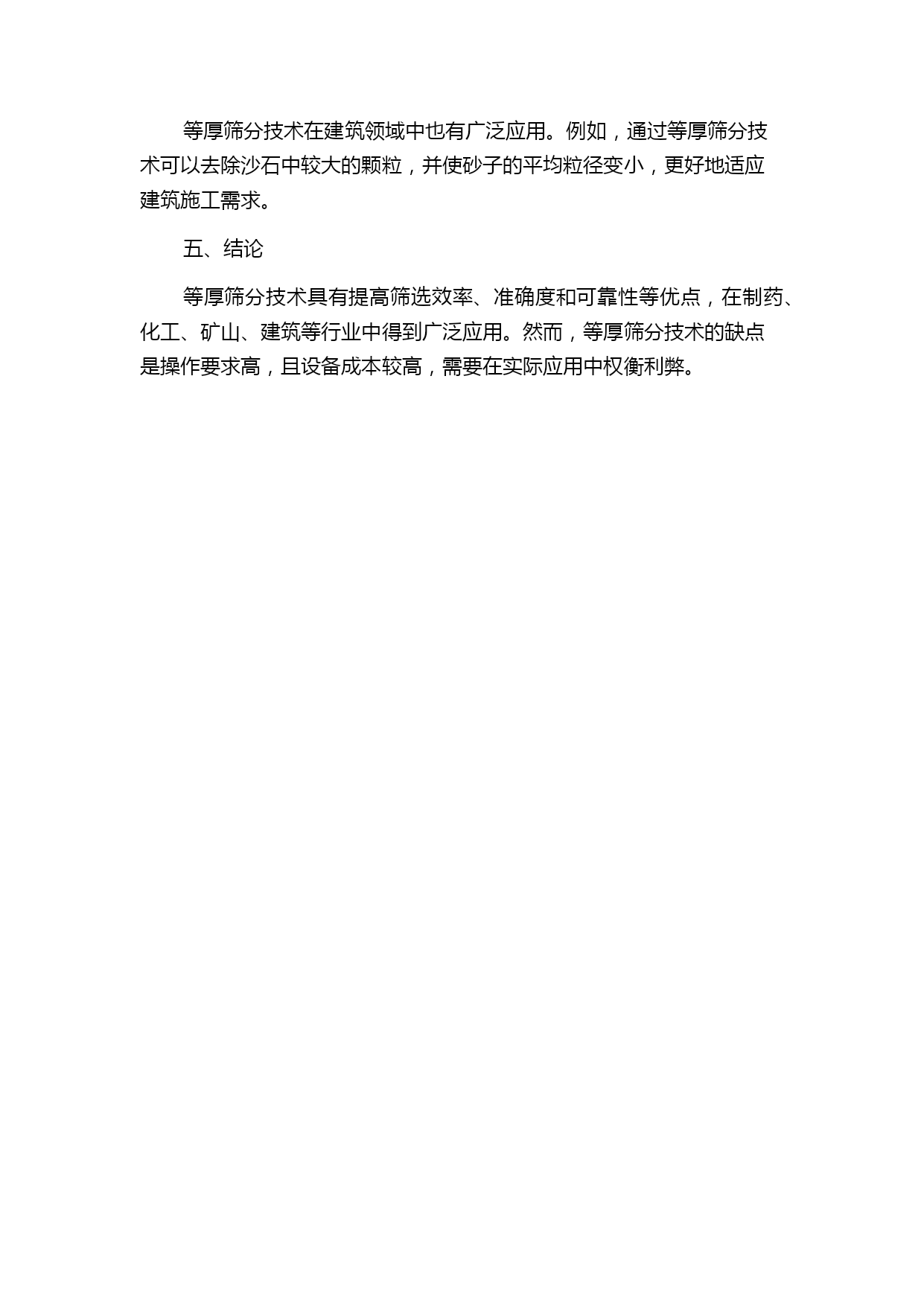 等厚筛分技术在建筑领域中也有广泛应用。例如，通过等厚筛分技术可以去除沙石中较大的颗粒，并使砂子的平均粒径变小，更好地适应建筑施工需求。

五、结论

等厚筛分技术具有提高筛选效率、准确度和可靠性等优点，在制药、化工、矿山、建筑等行业中得到广泛应用。然而，等厚筛分技术的缺点是操作要求高，且设备成本较高，需要在实际应用中权衡利弊。